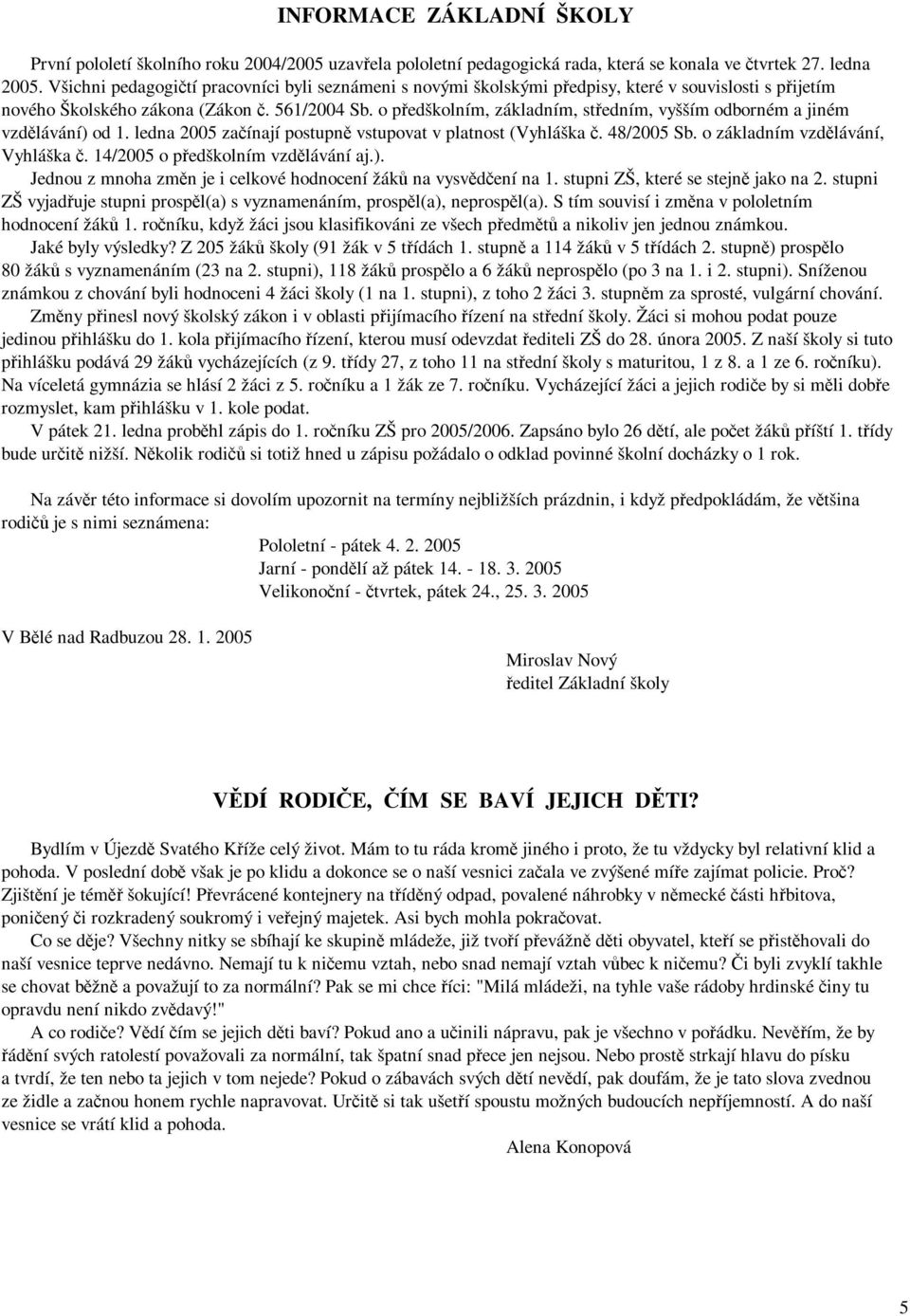 INFORMACE ZÁKLADNÍ ŠKOLY

První pololetí školního roku 2004/2005 uzavřela pololetní pedagogická rada, která se konala ve čtvrtek 27. ledna 2005. Všichni pedagogičtí pracovníci byli seznámeni s novými školskými předpisy, které v souvislosti s přijetím nového Školského zákona (Zákon č. 561/2004 Sb. o předškolním, základním, středním, vyšším odborném a jiném vzdělávání) od 1. ledna 2005 začínají postupně vstupovat v platnost (Vyhláška č. 48/2005 Sb. o základním vzdělávání, Vyhláška č. 14/2005 o předškolním vzdělávání aj.).

Jednou z mnoha změn je i celkové hodnocení žáků na vysvědčení na 1. stupni ZŠ, které se stejně jako na 2. stupni ZŠ vyjadřuje stupni prospěl(a) s vyznamenáním, prospěl(a), neprospěl(a). S tím souvisí i změna v pololetním hodnocení žáků 1. ročníku, když žáci jsou klasifikováni ze všech předmětů a nikoliv jen jednou známkou.

Jaké byly výsledky? Z 205 žáků školy (91 žák v 5 třídách 1. stupně a 114 žáků v 5 třídách 2. stupně) prospělo 80 žáků s vyznamenáním (23 na 2. stupni), 118 žáků prospělo a 6 žáků neprospělo (po 3 na 1. i 2. stupni). Sníženou známkou z chování byli hodnoceni 4 žáci školy (1 na 1. stupni), z toho 2 žáci 3. stupněm za sprosté, vulgární chování.

Změny přinesl nový školský zákon i v oblasti přijímacího řízení na střední školy. Žáci si mohou podat pouze jedinou přihlášku do 1. kola přijímacího řízení, kterou musí odevzdat řediteli ZŠ do 28. února 2005. Z naší školy si tuto přihlášku podává 29 žáků vycházejících (z 9. třídy 27, z toho 11 na střední školy s maturitou, 1 z 8. a 1 ze 6. ročníku). Na víceletá gymnázia se hlásí 2 žáci z 5. ročníku a 1 žák ze 7. ročníku. Vycházející žáci a jejich rodiče by si měli dobře rozmyslet, kam přihlášku v 1. kole podat.

V pátek 21. ledna proběhl zápis do 1. ročníku ZŠ pro 2005/2006. Zapsáno bylo 26 dětí, ale počet žáků příští 1. třídy bude určitě nižší. Několik rodičů si totiž hned u zápisu požádalo o odklad povinné školní docházky o 1 rok.

Na závěr této informace si dovolím upozornit na termíny nejbližších prázdnin, i když předpokládám, že většina rodičů je s nimi seznámena:

Pololetní - pátek 4. 2. 2005
Jarní - pondělí až pátek 14. - 18. 3. 2005
Velikonoční - čtvrtek, pátek 24., 25. 3. 2005

V Bělé nad Radbuzou 28. 1. 2005

Miroslav Nový
ředitel Základní školy

VĚDÍ RODIČE, ČÍM SE BAVÍ JEJICH DĚTI?

Bydlím v Újezdě Svatého Kříže celý život. Mám to tu ráda kromě jiného i proto, že tu vždycky byl relativní klid a pohoda. V poslední době však je po klidu a dokonce se o naší vesnici začala ve zvýšené míře zajímat policie. Proč? Zjištění je téměř šokující! Převrácené kontejnery na tříděný odpad, povalené náhrobky v německé části hřbitova, poničený či rozkradený soukromý i veřejný majetek. Asi bych mohla pokračovat.

Co se děje? Všechny nitky se sbíhají ke skupině mládeže, již tvoří převážně děti obyvatel, kteří se přistěhovali do naší vesnice teprve nedávno. Nemají tu k ničemu vztah, nebo snad nemají vztah vůbec k ničemu? Či byli zvyklí takhle se chovat běžně a považují to za normální? Pak se mi chce říci: "Milá mládeži, na tyhle vaše rádoby hrdinské činy tu opravdu není nikdo zvědavý!"

A co rodiče? Vědí čím se jejich děti baví? Pokud ano a učinili nápravu, pak je všechno v pořádku. Nevěřím, že by řádění svých ratolestí považovali za normální, tak špatní snad přece jen nejsou. Nebo prostě strkají hlavu do písku a tvrdí, že ten nebo ta jejich v tom nejede? Pokud o zábavách svých dětí nevědí, pak doufám, že je tato slova zvednou ze židle a začnou honem rychle napravovat. Určitě si tak ušetří spoustu možných budoucích nepříjemností. A do naší vesnice se vrátí klid a pohoda.

Alena Konopová

5